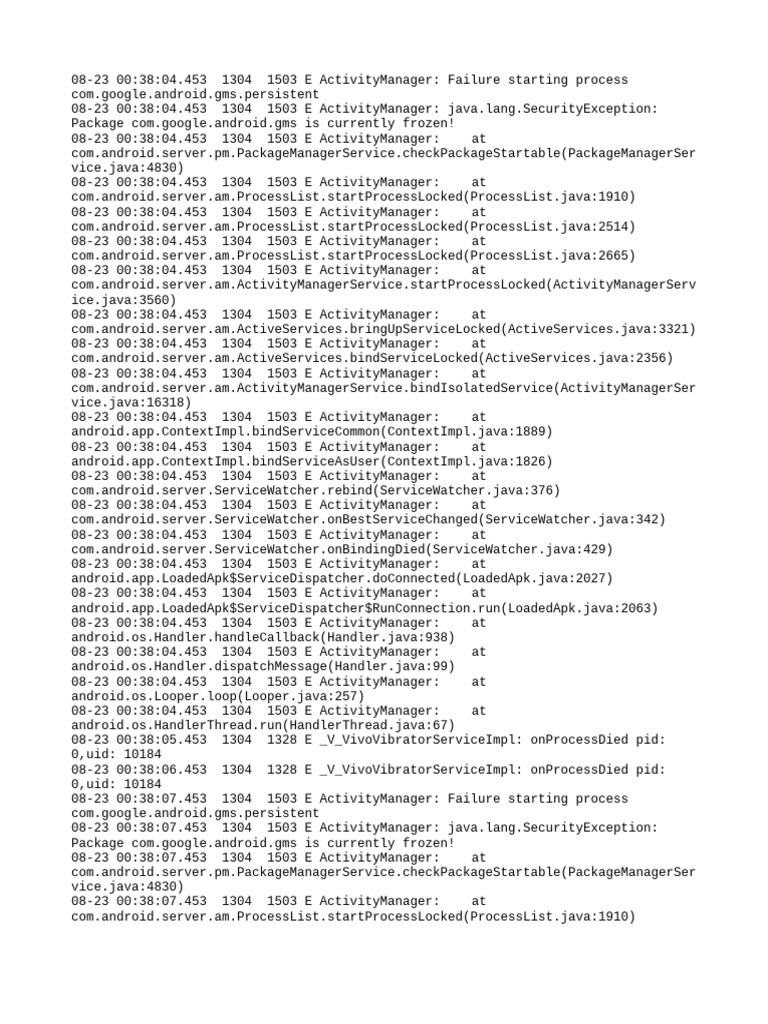 08-23 00:38:04.453 1304 1503 E ActivityManager: Failure starting process com.google.android.gms.persistent
08-23 00:38:04.453 1304 1503 E ActivityManager: java.lang.SecurityException: Package com.google.android.gms is currently frozen!
08-23 00:38:04.453 1304 1503 E ActivityManager: at com.android.server.pm.PackageManagerService.checkPackageStartable(PackageManagerService.java:4830)
08-23 00:38:04.453 1304 1503 E ActivityManager: at com.android.server.am.ProcessList.startProcessLocked(ProcessList.java:1910)
08-23 00:38:04.453 1304 1503 E ActivityManager: at com.android.server.am.ProcessList.startProcessLocked(ProcessList.java:2514)
08-23 00:38:04.453 1304 1503 E ActivityManager: at com.android.server.am.ProcessList.startProcessLocked(ProcessList.java:2665)
08-23 00:38:04.453 1304 1503 E ActivityManager: at com.android.server.am.ActivityManagerService.startProcessLocked(ActivityManagerService.java:3560)
08-23 00:38:04.453 1304 1503 E ActivityManager: at com.android.server.am.ActiveServices.bringUpServiceLocked(ActiveServices.java:3321)
08-23 00:38:04.453 1304 1503 E ActivityManager: at com.android.server.am.ActiveServices.bindServiceLocked(ActiveServices.java:2356)
08-23 00:38:04.453 1304 1503 E ActivityManager: at com.android.server.am.ActivityManagerService.bindIsolatedService(ActivityManagerService.java:16318)
08-23 00:38:04.453 1304 1503 E ActivityManager: at android.app.ContextImpl.bindServiceCommon(ContextImpl.java:1889)
08-23 00:38:04.453 1304 1503 E ActivityManager: at android.app.ContextImpl.bindServiceAsUser(ContextImpl.java:1826)
08-23 00:38:04.453 1304 1503 E ActivityManager: at com.android.server.ServiceWatcher.rebind(ServiceWatcher.java:376)
08-23 00:38:04.453 1304 1503 E ActivityManager: at com.android.server.ServiceWatcher.onBestServiceChanged(ServiceWatcher.java:342)
08-23 00:38:04.453 1304 1503 E ActivityManager: at com.android.server.ServiceWatcher.onBindingDied(ServiceWatcher.java:429)
08-23 00:38:04.453 1304 1503 E ActivityManager: at android.app.LoadedApk$ServiceDispatcher.doConnected(LoadedApk.java:2027)
08-23 00:38:04.453 1304 1503 E ActivityManager: at android.app.LoadedApk$ServiceDispatcher$RunConnection.run(LoadedApk.java:2063)
08-23 00:38:04.453 1304 1503 E ActivityManager: at android.os.Handler.handleCallback(Handler.java:938)
08-23 00:38:04.453 1304 1503 E ActivityManager: at android.os.Handler.dispatchMessage(Handler.java:99)
08-23 00:38:04.453 1304 1503 E ActivityManager: at android.os.Looper.loop(Looper.java:257)
08-23 00:38:04.453 1304 1503 E ActivityManager: at android.os.HandlerThread.run(HandlerThread.java:67)
08-23 00:38:05.453 1304 1328 E _V_VivoVibratorServiceImpl: onProcessDied pid: 0,uid: 10184
08-23 00:38:06.453 1304 1328 E _V_VivoVibratorServiceImpl: onProcessDied pid: 0,uid: 10184
08-23 00:38:07.453 1304 1503 E ActivityManager: Failure starting process com.google.android.gms.persistent
08-23 00:38:07.453 1304 1503 E ActivityManager: java.lang.SecurityException: Package com.google.android.gms is currently frozen!
08-23 00:38:07.453 1304 1503 E ActivityManager: at com.android.server.pm.PackageManagerService.checkPackageStartable(PackageManagerService.java:4830)
08-23 00:38:07.453 1304 1503 E ActivityManager: at com.android.server.am.ProcessList.startProcessLocked(ProcessList.java:1910)